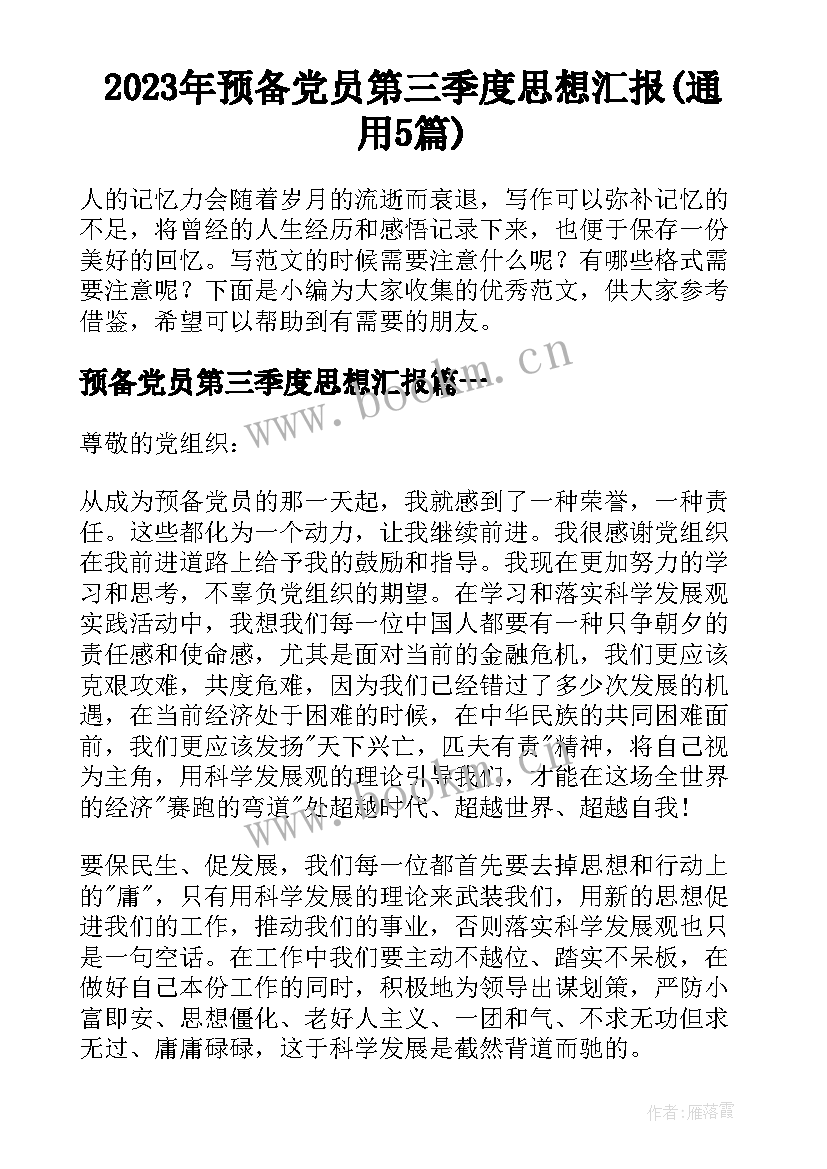 2023年预备党员第三季度思想汇报(通用5篇)

人的记忆力会随着岁月的流逝而衰退，写作可以弥补记忆的不足，将曾经的人生经历和感悟记录下来，也便于保存一份美好的回忆。写范文的时候需要注意什么呢？有哪些格式需要注意呢？下面是小编为大家收集的优秀范文，供大家参考借鉴，希望可以帮助到有需要的朋友。

预备党员第三季度思想汇报篇一

www.bookm.cn

尊敬的党组织：

从成为预备党员的那一天起，我就感到了一种荣誉，一种责任。这些都化为一个动力，让我继续前进。我很感谢党组织在我前进道路上给予我的鼓励和指导。我现在更加努力的学习和思考，不辜负党组织的期望。在学习和落实科学发展观实践活动中，我想我们每一位中国人都要有一种只争朝夕的责任感和使命感，尤其是面对当前的金融危机，我们更应该克艰攻难，共度危难，因为我们已经错过了多少次发展的机遇，在当前经济处于困难的时候，在中华民族的共同困难面前，我们更应该发扬"天下兴亡，匹夫有责"精神，将自己视为主角，用科学发展观的理论引导我们，才能在这场全世界的经济"赛跑的弯道"处超越时代、超越世界、超越自我！

要保民生、促发展，我们每一位都首先要去掉思想和行动上的"庸"，只有用科学发展的理论来武装我们，用新的思想促进我们的工作，推动我们的事业，否则落实科学发展观也只是一句空话。在工作中我们要主动不越位、踏实不呆板，在做好自己本份工作的同时，积极地为领导出谋划策，严防小富即安、思想僵化、老好人主义、一团和气、不求无功但求无过、庸庸碌碌，这于科学发展是截然背道而驰的。

作者：雁落霞